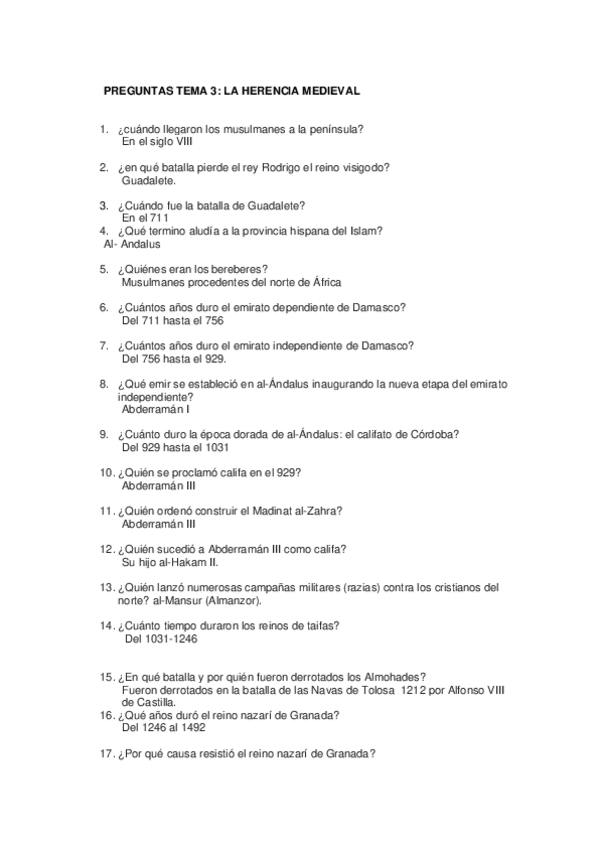 PREGUNTAS TEMA 3: LA HERENCIA MEDIEVAL

1. ¿cuándo llegaron los musulmanes a la península?
En el siglo VIII

2. ¿en qué batalla pierde el rey Rodrigo el reino visigodo?
Guadalete.

3. ¿Cuándo fue la batalla de Guadalete?
En el 711
4. ¿Qué termino aludía a la provincia hispana del Islam?
Al- Andalus

5. ¿Quiénes eran los bereberes?
Musulmanes procedentes del norte de África

6. ¿Cuántos años duro el emirato dependiente de Damasco?
Del 711 hasta el 756

7. ¿Cuántos años duro el emirato independiente de Damasco?
Del 756 hasta el 929.

8. ¿Qué emir se estableció en al-Ándalus inaugurando la nueva etapa del emirato independiente?
Abderramán I

9. ¿Cuánto duro la época dorada de al-Ándalus: el califato de Córdoba?
Del 929 hasta el 1031

10. ¿Quién se proclamó califa en el 929?
Abderramán III

11. ¿Quién ordenó construir el Madinat al-Zahra?
Abderramán III

12. ¿Quién sucedió a Abderramán III como califa?
Su hijo al-Hakam II.

13. ¿Quién lanzó numerosas campañas militares (razias) contra los cristianos del norte? al-Mansur (Almanzor).

14. ¿Cuánto tiempo duraron los reinos de taifas?
Del 1031-1246

15. ¿En qué batalla y por quién fueron derrotados los Almohades?
Fueron derrotados en la batalla de las Navas de Tolosa 1212 por Alfonso VIII de Castilla.
16. ¿Qué años duró el reino nazarí de Granada?
Del 1246 al 1492

17. ¿Por qué causa resistió el reino nazarí de Granada?